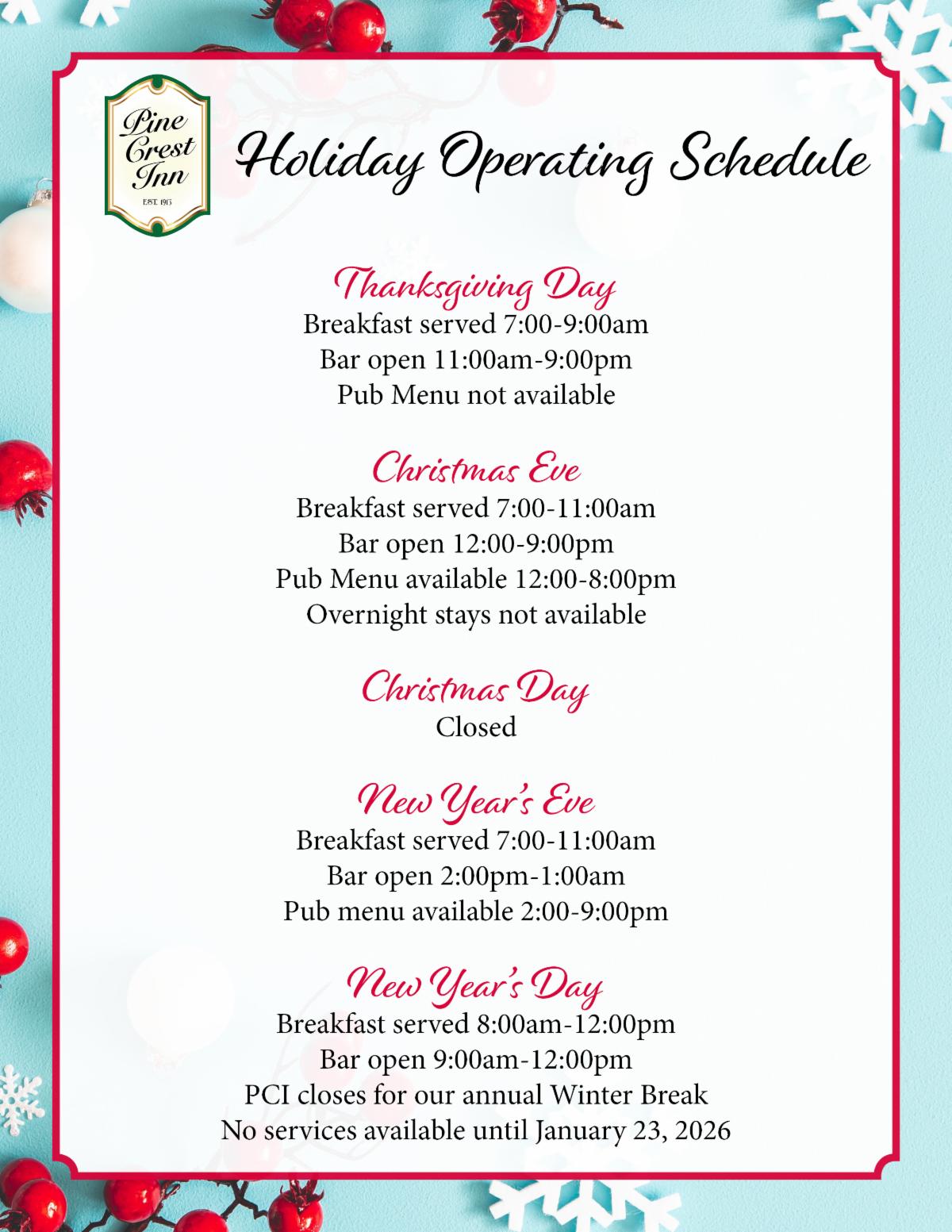 Pine Crest Inn
EST. 1913

Holiday Operating Schedule

Thanksgiving Day
Breakfast served 7:00-9:00am
Bar open 11:00am-9:00pm
Pub Menu not available

Christmas Eve
Breakfast served 7:00-11:00am
Bar open 12:00-9:00pm
Pub Menu available 12:00-8:00pm
Overnight stays not available

Christmas Day
Closed

New Year's Eve
Breakfast served 7:00-11:00am
Bar open 2:00pm-1:00am
Pub menu available 2:00-9:00pm

New Year's Day
Breakfast served 8:00am-12:00pm
Bar open 9:00am-12:00pm
PCI closes for our annual Winter Break
No services available until January 23, 2026